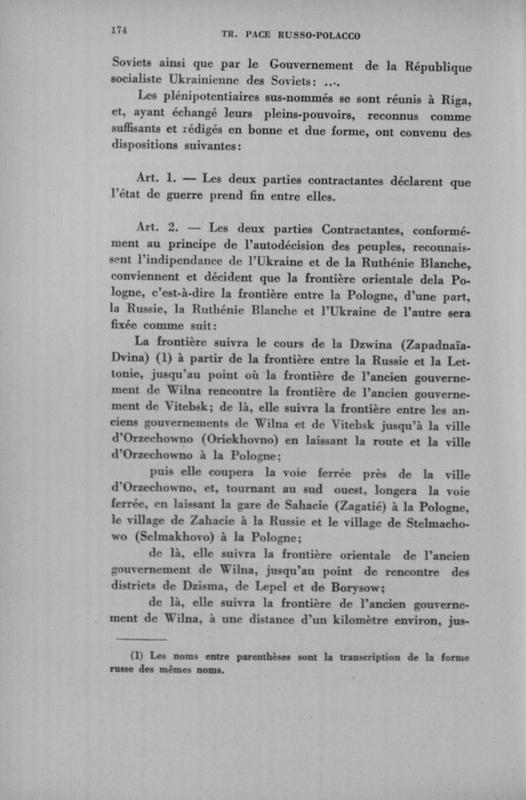 174 TR. PACE RUSSO-POLACCO

Soviets ainsi que par le Gouvernement de la République socialiste Ukrainienne des Soviets: ....

Les plénipotentiaires sus-nommés se sont réunis à Riga, et, ayant échangé leurs pleins-pouvoirs, reconnus comme suffisants et rédigés en bonne et due forme, ont convenu des dispositions suivantes:

Art. 1. — Les deux parties contractantes déclarent que l'état de guerre prend fin entre elles.

Art. 2. — Les deux parties Contractantes, conformément au principe de l'autodécision des peuples, reconnaissent l'indipendance de l'Ukraine et de la Ruthénie Blanche, conviennent et décident que la frontière orientale dela Pologne, c'est-à-dire la frontière entre la Pologne, d'une part, la Russie, la Ruthénie Blanche et l'Ukraine de l'autre sera fixée comme suit:

La frontière suivra le cours de la Dzwina (Zapadnaïa-Dvina) (1) à partir de la frontière entre la Russie et la Lettonie, jusqu'au point où la frontière de l'ancien gouvernement de Wilna rencontre la frontière de l'ancien gouvernement de Vitebsk; de là, elle suivra la frontière entre les anciens gouvernements de Wilna et de Vitebsk jusqu'à la ville d'Orzechowno (Oriekhovno) en laissant la route et la ville d'Orzechowno à la Pologne;

puis elle coupera la voie ferrée près de la ville d'Orzechowno, et, tournant au sud ouest, longera la voie ferrée, en laissant la gare de Sahacie (Zagatié) à la Pologne, le village de Zahacie à la Russie et le village de Stelmachowo (Selmakhovo) à la Pologne;

de là, elle suivra la frontière orientale de l'ancien gouvernement de Wilna, jusqu'au point de rencontre des districts de Dzisma, de Lepel et de Borysow;

de là, elle suivra la frontière de l'ancien gouvernement de Wilna, à une distance d'un kilomètre environ, jus-

(1) Les noms entre parenthèses sont la transcription de la forme russe des mêmes noms.